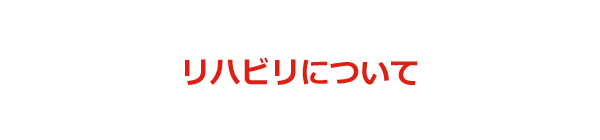 リハビリについて